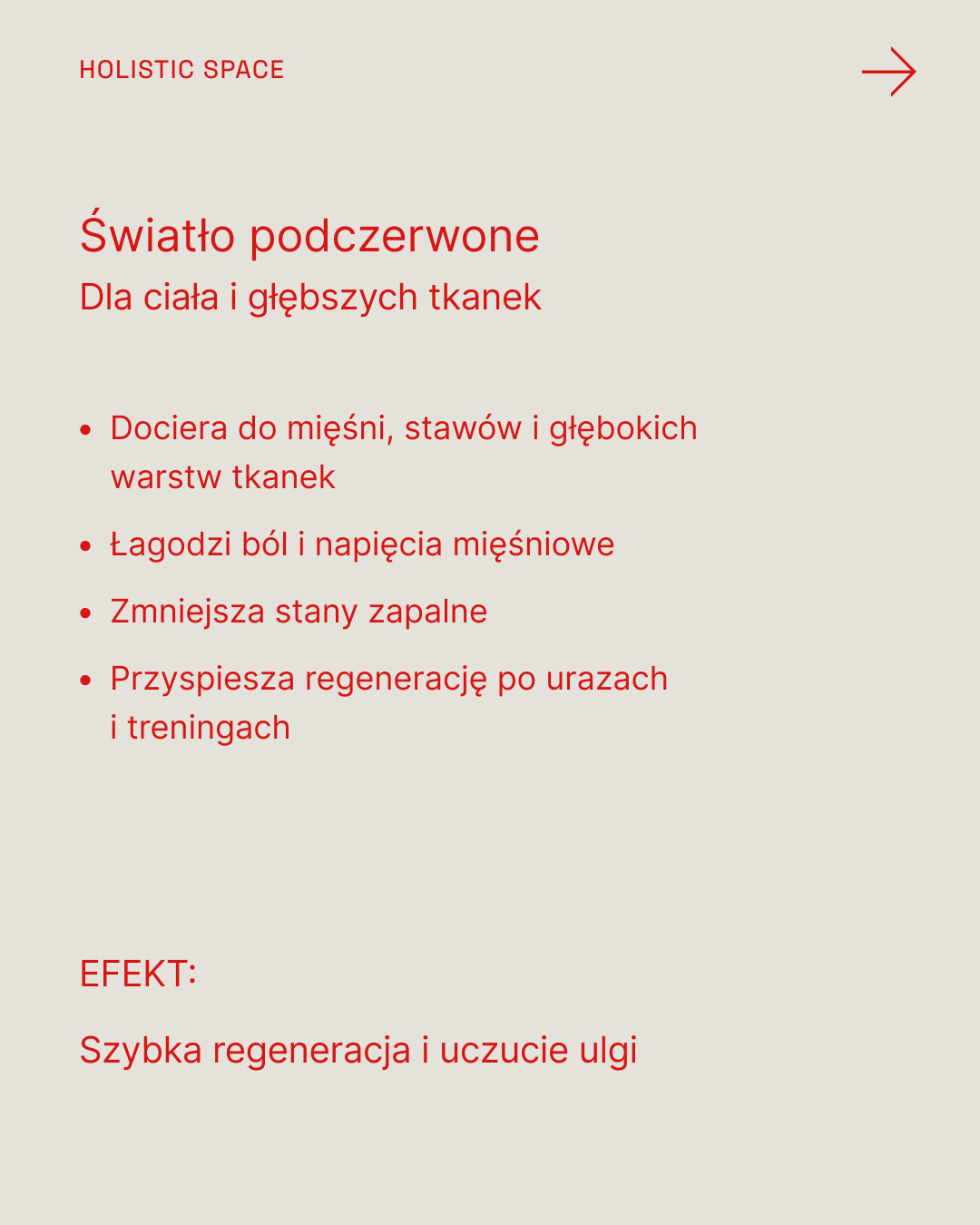 HOLISTIC SPACE →

Światło podczerwone
Dla ciała i głębszych tkanek

• Dociera do mięśni, stawów i głębokich warstw tkanek
• Łagodzi ból i napięcia mięśniowe
• Zmniejsza stany zapalne
• Przyspiesza regenerację po urazach i treningach

EFEKT:

Szybka regeneracja i uczucie ulgi